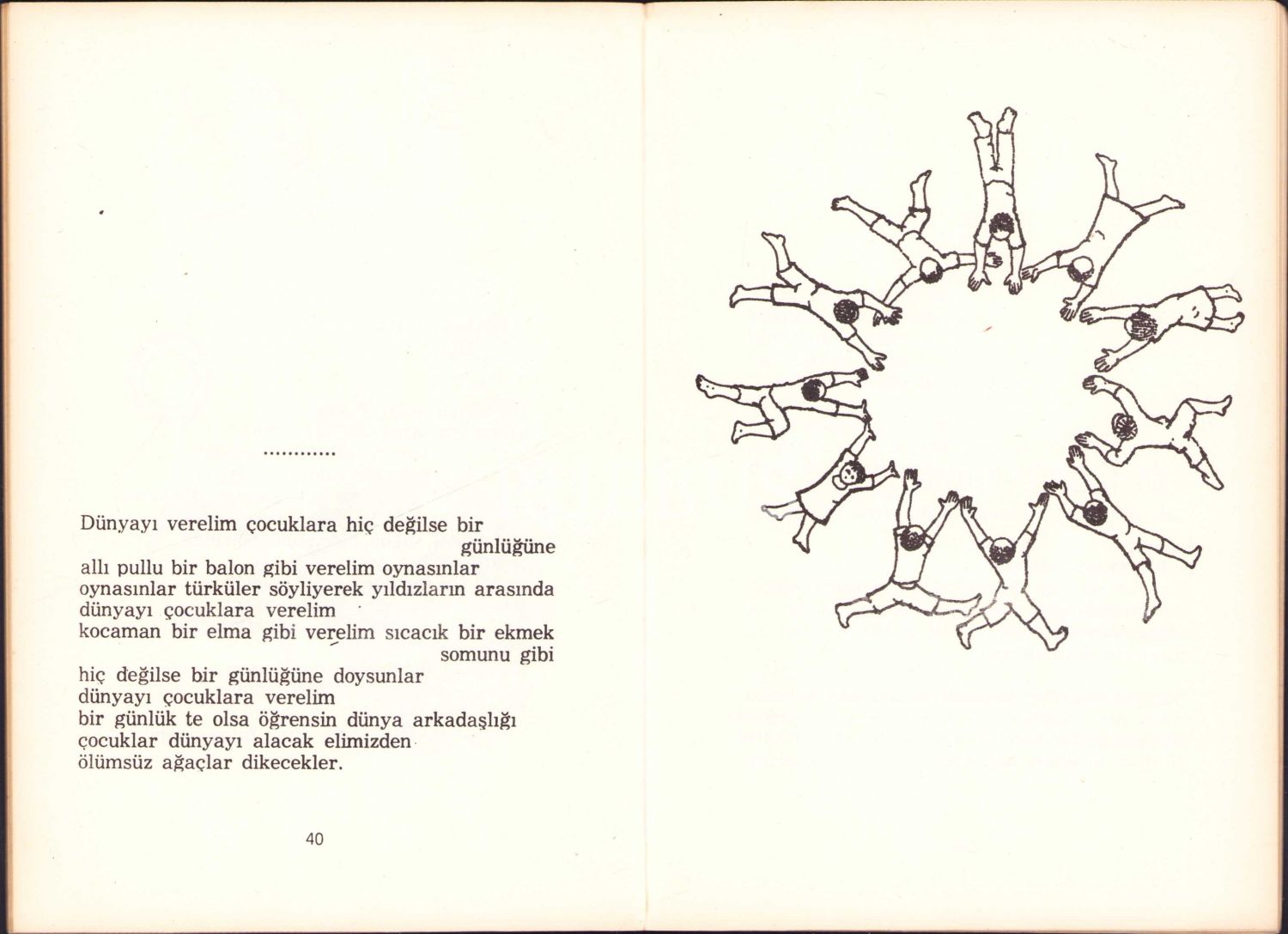 ............

Dünyayı verelim çocuklara hiç değilse bir günlüğüne
allı pullu bir balon gibi verelim oynasınlar
oynasınlar türküler söyliyerek yıldızların arasında
dünyayı çocuklara verelim
kocaman bir elma gibi verelim sıcacık bir ekmek somunu gibi
hiç değilse bir günlüğüne doysunlar
dünyayı çocuklara verelim
bir günlük te olsa öğrensin dünya arkadaşlığı
çocuklar dünyayı alacak elimizden
ölümsüz ağaçlar dikecekler.

40